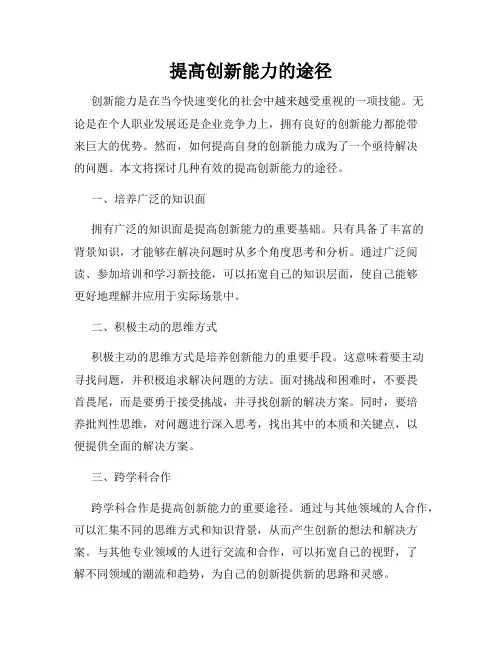 提高创新能力的途径

创新能力是在当今快速变化的社会中越来越受重视的一项技能。无论是在个人职业发展还是企业竞争力上，拥有良好的创新能力都能带来巨大的优势。然而，如何提高自身的创新能力成为了一个亟待解决的问题。本文将探讨几种有效的提高创新能力的途径。

一、培养广泛的知识面

拥有广泛的知识面是提高创新能力的重要基础。只有具备了丰富的背景知识，才能够在解决问题时从多个角度思考和分析。通过广泛阅读、参加培训和学习新技能，可以拓宽自己的知识层面，使自己能够更好地理解并应用于实际场景中。

二、积极主动的思维方式

积极主动的思维方式是培养创新能力的重要手段。这意味着要主动寻找问题，并积极追求解决问题的方法。面对挑战和困难时，不要畏首畏尾，而是要勇于接受挑战，并寻找创新的解决方案。同时，要培养批判性思维，对问题进行深入思考，找出其中的本质和关键点，以便提供全面的解决方案。

三、跨学科合作

跨学科合作是提高创新能力的重要途径。通过与其他领域的人合作，可以汇集不同的思维方式和知识背景，从而产生创新的想法和解决方案。与其他专业领域的人进行交流和合作，可以拓宽自己的视野，了解不同领域的潮流和趋势，为自己的创新提供新的思路和灵感。